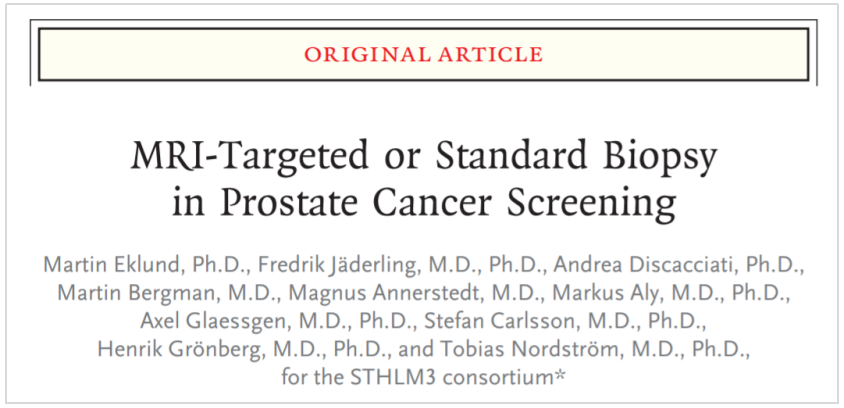 ORIGINAL ARTICLE

MRI-Targeted or Standard Biopsy
in Prostate Cancer Screening

Martin Eklund, Ph.D., Fredrik Jäderling, M.D., Ph.D., Andrea Discacciati, Ph.D., Martin Bergman, M.D., Magnus Annerstedt, M.D., Markus Aly, M.D., Ph.D., Axel Glaessgen, M.D., Ph.D., Stefan Carlsson, M.D., Ph.D., Henrik Grönberg, M.D., Ph.D., and Tobias Nordström, M.D., Ph.D., for the STHLM3 consortium*